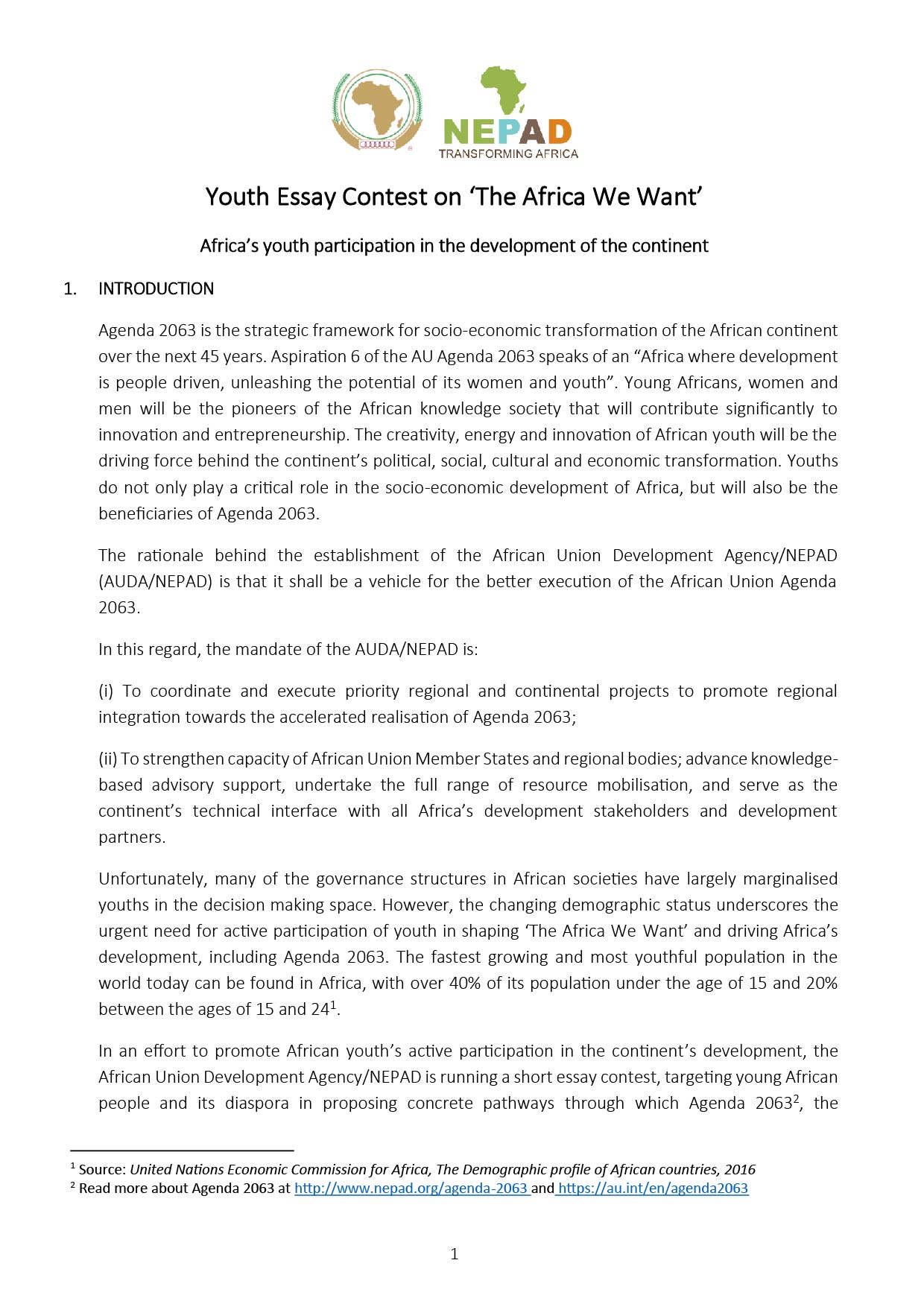 NEPAD
TRANSFORMING AFRICA

Youth Essay Contest on ‘The Africa We Want’

Africa’s youth participation in the development of the continent

1. INTRODUCTION

Agenda 2063 is the strategic framework for socio-economic transformation of the African continent over the next 45 years. Aspiration 6 of the AU Agenda 2063 speaks of an “Africa where development is people driven, unleashing the potential of its women and youth”. Young Africans, women and men will be the pioneers of the African knowledge society that will contribute significantly to innovation and entrepreneurship. The creativity, energy and innovation of African youth will be the driving force behind the continent’s political, social, cultural and economic transformation. Youths do not only play a critical role in the socio-economic development of Africa, but will also be the beneficiaries of Agenda 2063.

The rationale behind the establishment of the African Union Development Agency/NEPAD (AUDA/NEPAD) is that it shall be a vehicle for the better execution of the African Union Agenda 2063.

In this regard, the mandate of the AUDA/NEPAD is:

(i) To coordinate and execute priority regional and continental projects to promote regional integration towards the accelerated realisation of Agenda 2063;

(ii) To strengthen capacity of African Union Member States and regional bodies; advance knowledge-based advisory support, undertake the full range of resource mobilisation, and serve as the continent’s technical interface with all Africa’s development stakeholders and development partners.

Unfortunately, many of the governance structures in African societies have largely marginalised youths in the decision making space. However, the changing demographic status underscores the urgent need for active participation of youth in shaping ‘The Africa We Want’ and driving Africa’s development, including Agenda 2063. The fastest growing and most youthful population in the world today can be found in Africa, with over 40% of its population under the age of 15 and 20% between the ages of 15 and 24$^1$.

In an effort to promote African youth’s active participation in the continent’s development, the African Union Development Agency/NEPAD is running a short essay contest, targeting young African people and its diaspora in proposing concrete pathways through which Agenda 2063$^2$, the

$^1$ Source: United Nations Economic Commission for Africa, The Demographic profile of African countries, 2016
$^2$ Read more about Agenda 2063 at http://www.nepad.org/agenda-2063 and https://au.int/en/agenda2063

1